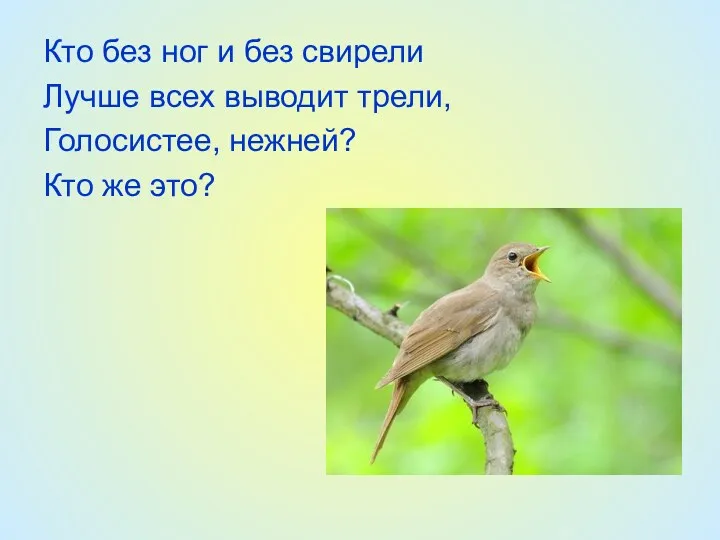 Кто без ног и без свирели
Лучше всех выводит трели,
Голосистее, нежней?
Кто же это?